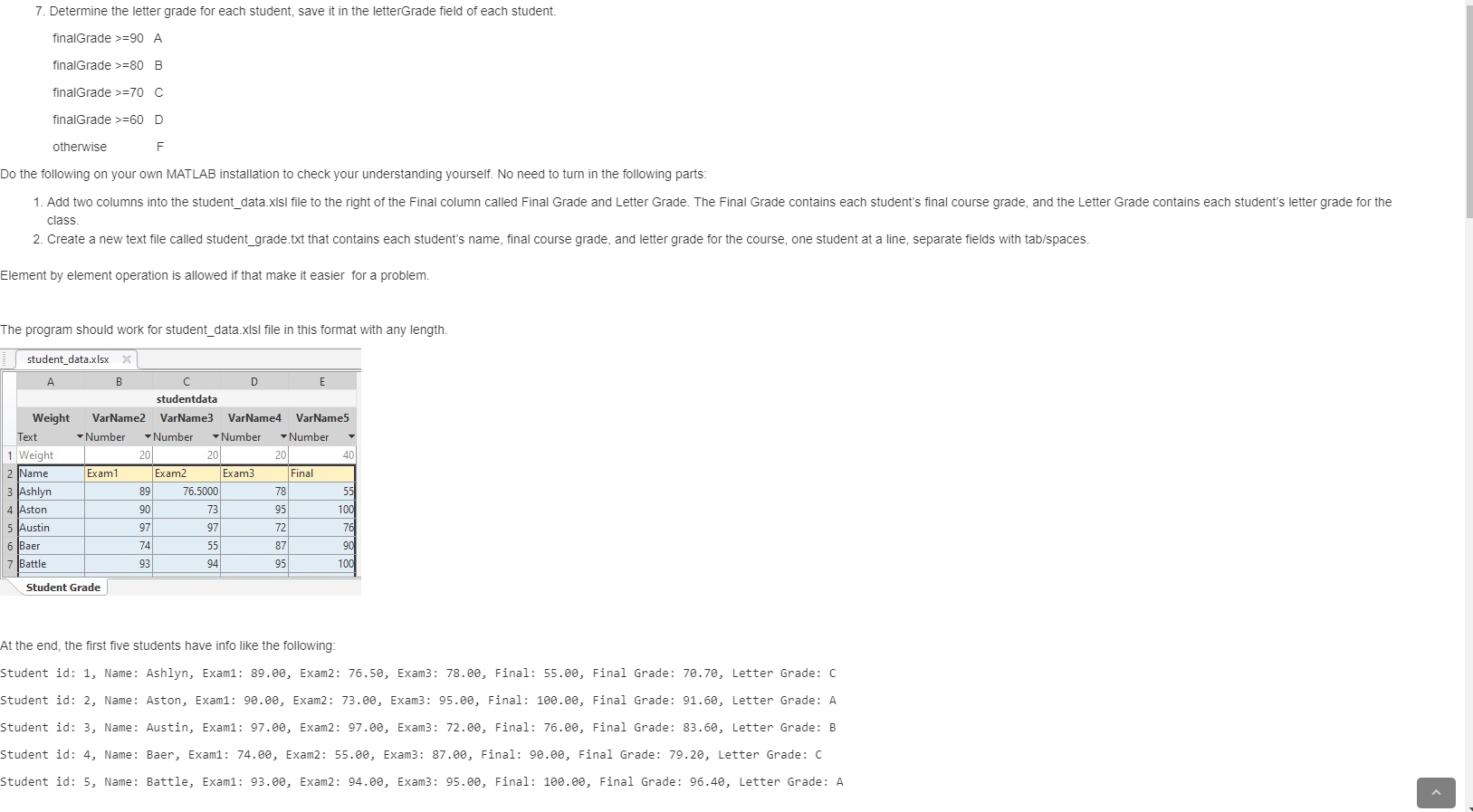 7. Determine the letter grade for each student, save it in the letterGrade field of each student.

finalGrade >=90 A

finalGrade >=80 B

finalGrade >=70 C

finalGrade >=60 D

otherwise F

Do the following on your own MATLAB installation to check your understanding yourself. No need to turn in the following parts:

1. Add two columns into the student_data.xlsl file to the right of the Final column called Final Grade and Letter Grade. The Final Grade contains each student's final course grade, and the Letter Grade contains each student's letter grade for the class.
2. Create a new text file called student_grade.txt that contains each student's name, final course grade, and letter grade for the course, one student at a line, separate fields with tab/spaces.

Element by element operation is allowed if that make it easier for a problem.

The program should work for student_data.xlsl file in this format with any length.

student_data.xlsx

| | A | B | C | D | E |
|---|---|---|---|---|---|
| | studentdata | | | | |
| | Weight | VarName2 | VarName3 | VarName4 | VarName5 |
| | Text | Number | Number | Number | Number |
| 1 | Weight | 20 | 20 | 20 | 40 |
| 2 | Name | Exam1 | Exam2 | Exam3 | Final |
| 3 | Ashlyn | 89 | 76.5000 | 78 | 55 |
| 4 | Aston | 90 | 73 | 95 | 100 |
| 5 | Austin | 97 | 97 | 72 | 76 |
| 6 | Baer | 74 | 55 | 87 | 90 |
| 7 | Battle | 93 | 94 | 95 | 100 |

Student Grade

At the end, the first five students have info like the following:

Student id: 1, Name: Ashlyn, Exam1: 89.00, Exam2: 76.50, Exam3: 78.00, Final: 55.00, Final Grade: 70.70, Letter Grade: C

Student id: 2, Name: Aston, Exam1: 90.00, Exam2: 73.00, Exam3: 95.00, Final: 100.00, Final Grade: 91.60, Letter Grade: A

Student id: 3, Name: Austin, Exam1: 97.00, Exam2: 97.00, Exam3: 72.00, Final: 76.00, Final Grade: 83.60, Letter Grade: B

Student id: 4, Name: Baer, Exam1: 74.00, Exam2: 55.00, Exam3: 87.00, Final: 90.00, Final Grade: 79.20, Letter Grade: C

Student id: 5, Name: Battle, Exam1: 93.00, Exam2: 94.00, Exam3: 95.00, Final: 100.00, Final Grade: 96.40, Letter Grade: A